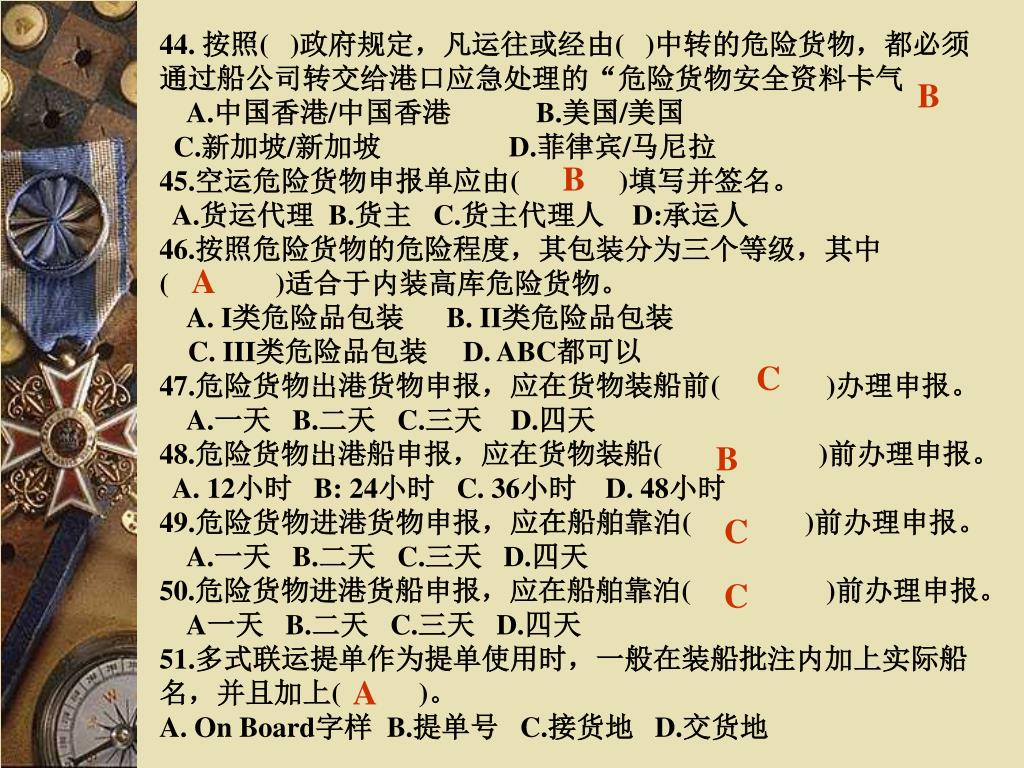 44. 按照( )政府规定，凡运往或经由( )中转的危险货物，都必须通过船公司转交给港口应急处理的“危险货物安全资料卡气
B
A.中国香港/中国香港 B.美国/美国
C.新加坡/新加坡 D.菲律宾/马尼拉
45.空运危险货物申报单应由( B )填写并签名。
A.货运代理 B.货主 C.货主代理人 D:承运人
46.按照危险货物的危险程度，其包装分为三个等级，其中( A )适合于内装高库危险货物。
A. I类危险品包装 B. II类危险品包装
C. III类危险品包装 D. ABC都可以
47.危险货物出港货物申报，应在货物装船前( C )办理申报。
A.一天 B.二天 C.三天 D.四天
48.危险货物出港船申报，应在货物装船( B )前办理申报。
A. 12小时 B: 24小时 C. 36小时 D. 48小时
49.危险货物进港货物申报，应在船舶靠泊( C )前办理申报。
A.一天 B.二天 C.三天 D.四天
50.危险货物进港货船申报，应在船舶靠泊( C )前办理申报。
A一天 B.二天 C.三天 D.四天
51.多式联运提单作为提单使用时，一般在装船批注内加上实际船名，并且加上( A )。
A. On Board字样 B.提单号 C.接货地 D.交货地